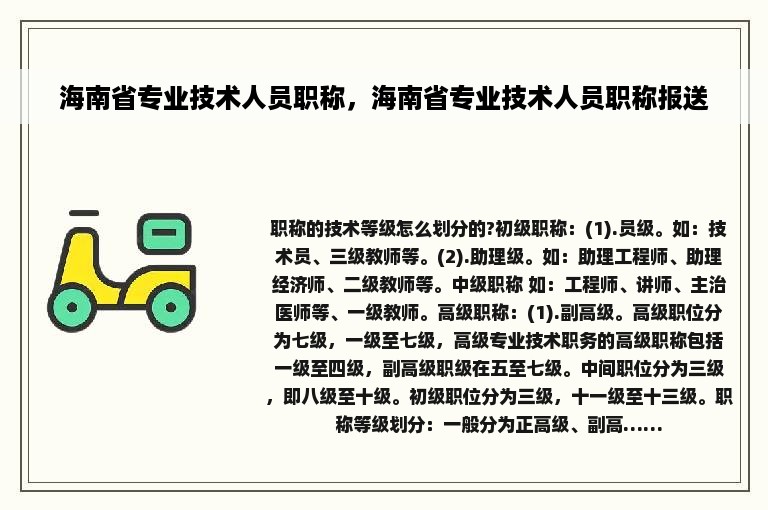 海南省专业技术人员职称，海南省专业技术人员职称报送

职称的技术等级怎么划分的?初级职称：(1).员级。如：技术员、三级教师等。(2).助理级。如：助理工程师、助理经济师、二级教师等。中级职称 如：工程师、讲师、主治医师等、一级教师。高级职称：(1).副高级。高级职位分为七级，一级至七级，高级专业技术职务的高级职称包括一级至四级，副高级职级在五至七级。中间职位分为三级，即八级至十级。初级职位分为三级，十一级至十三级。职称等级划分：一般分为正高级、副高......